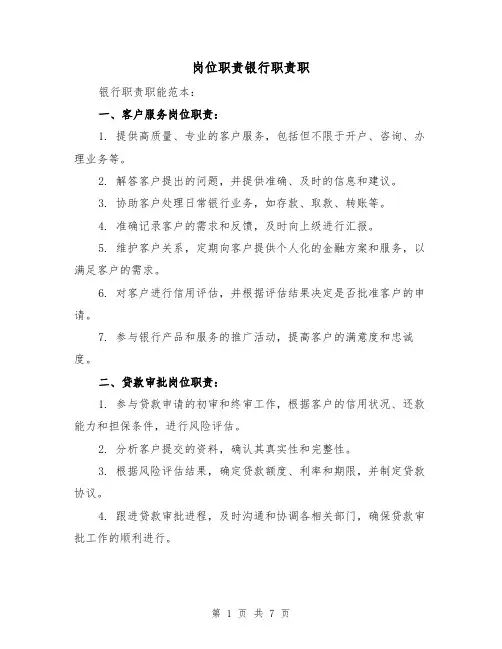 岗位职责银行职责职

银行职责职能范本：

一、客户服务岗位职责：

1. 提供高质量、专业的客户服务，包括但不限于开户、咨询、办理业务等。

2. 解答客户提出的问题，并提供准确、及时的信息和建议。

3. 协助客户处理日常银行业务，如存款、取款、转账等。

4. 准确记录客户的需求和反馈，及时向上级进行汇报。

5. 维护客户关系，定期向客户提供个人化的金融方案和服务，以满足客户的需求。

6. 对客户进行信用评估，并根据评估结果决定是否批准客户的申请。

7. 参与银行产品和服务的推广活动，提高客户的满意度和忠诚度。

二、贷款审批岗位职责：

1. 参与贷款申请的初审和终审工作，根据客户的信用状况、还款能力和担保条件，进行风险评估。

2. 分析客户提交的资料，确认其真实性和完整性。

3. 根据风险评估结果，确定贷款额度、利率和期限，并制定贷款协议。

4. 跟进贷款审批进程，及时沟通和协调各相关部门，确保贷款审批工作的顺利进行。

第 1 页 共 7 页